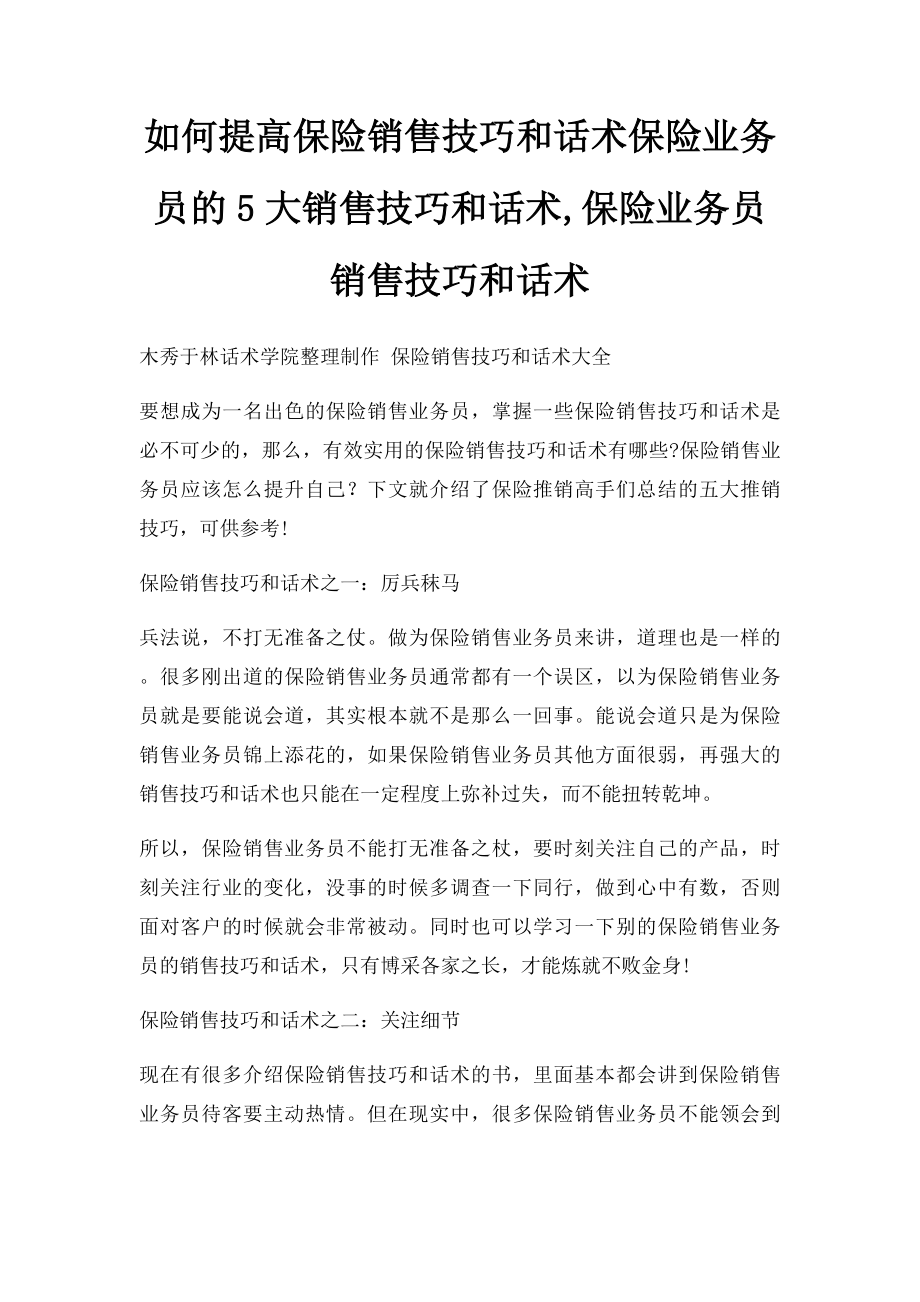 如何提高保险销售技巧和话术保险业务员的5大销售技巧和话术,保险业务员销售技巧和话术

木秀于林话术学院整理制作 保险销售技巧和话术大全

要想成为一名出色的保险销售业务员，掌握一些保险销售技巧和话术是必不可少的，那么，有效实用的保险销售技巧和话术有哪些?保险销售业务员应该怎么提升自己？下文就介绍了保险推销高手们总结的五大推销技巧，可供参考!

保险销售技巧和话术之一：厉兵秣马

兵法说，不打无准备之仗。做为保险销售业务员来讲，道理也是一样的。很多刚出道的保险销售业务员通常都有一个误区，以为保险销售业务员就是要能说会道，其实根本就不是那么一回事。能说会道只是为保险销售业务员锦上添花的，如果保险销售业务员其他方面很弱，再强大的销售技巧和话术也只能在一定程度上弥补过失，而不能扭转乾坤。

所以，保险销售业务员不能打无准备之杖，要时刻关注自己的产品，时刻关注行业的变化，没事的时候多调查一下同行，做到心中有数，否则面对客户的时候就会非常被动。同时也可以学习一下别的保险销售业务员的销售技巧和话术，只有博采各家之长，才能炼就不败金身!

保险销售技巧和话术之二：关注细节

现在有很多介绍保险销售技巧和话术的书，里面基本都会讲到保险销售业务员待客要主动热情。但在现实中，很多保险销售业务员不能领会到